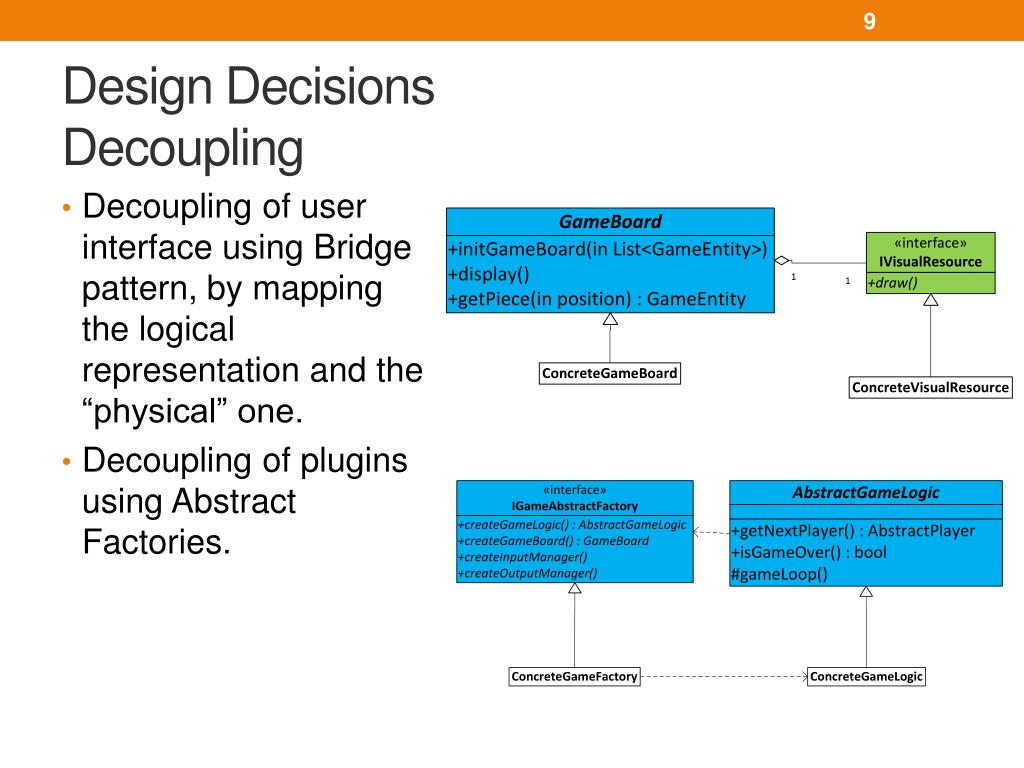 9

Design Decisions
Decoupling

• Decoupling of user interface using Bridge pattern, by mapping the logical representation and the “physical” one.
• Decoupling of plugins using Abstract Factories.

GameBoard
+initGameBoard(in List<GameEntity>)
+display()
+getPiece(in position) : GameEntity

1
1

«interface»
IVisualResource
+draw()

ConcreteGameBoard

ConcreteVisualResource

«interface»
IGameAbstractFactory
+createGameLogic() : AbstractGameLogic
+createGameBoard() : GameBoard
+createInputManager()
+createOutputManager()

AbstractGameLogic
+getNextPlayer() : AbstractPlayer
+isGameOver() : bool
#gameLoop()

ConcreteGameFactory

ConcreteGameLogic